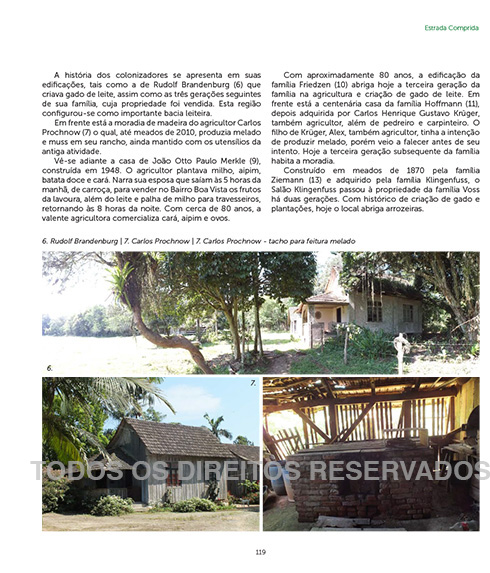 Estrada Comprida

A história dos colonizadores se apresenta em suas edificações, tais como a de Rudolf Brandenburg (6) que criava gado de leite, assim como as três gerações seguintes de sua família, cuja propriedade foi vendida. Esta região configurou-se como importante bacia leiteira.

Em frente está a moradia de madeira do agricultor Carlos Prochnow (7) o qual, até meados de 2010, produzia melado e muss em seu rancho, ainda mantido com os utensílios da antiga atividade.

Vê-se adiante a casa de João Otto Paulo Merkle (9), construída em 1948. O agricultor plantava milho, aipim, batata doce e cará. Narra sua esposa que saíam às 5 horas da manhã, de carroça, para vender no Bairro Boa Vista os frutos da lavoura, além do leite e palha de milho para travesseiros, retornando às 8 horas da noite. Com cerca de 80 anos, a valente agricultora comercializa cará, aipim e ovos.

Com aproximadamente 80 anos, a edificação da família Friedzen (10) abriga hoje a terceira geração da família na agricultura e criação de gado de leite. Em frente está a centenária casa da família Hoffmann (11), depois adquirida por Carlos Henrique Gustavo Krüger, também agricultor, além de pedreiro e carpinteiro. O filho de Krüger, Alex, também agricultor, tinha a intenção de produzir melado, porém veio a falecer antes de seu intento. Hoje a terceira geração subsequente da família habita a moradia.

Construído em meados de 1870 pela família Ziemann (13) e adquirido pela família Klingenfuss, o Salão Klingenfuss passou à propriedade da família Voss há duas gerações. Com histórico de criação de gado e plantações, hoje o local abriga arrozeiras.

6. Rudolf Brandenburg | 7. Carlos Prochnow | 7. Carlos Prochnow - tacho para feitura melado

6.

7.

TODOS OS DIREITOS RESERVADOS

119